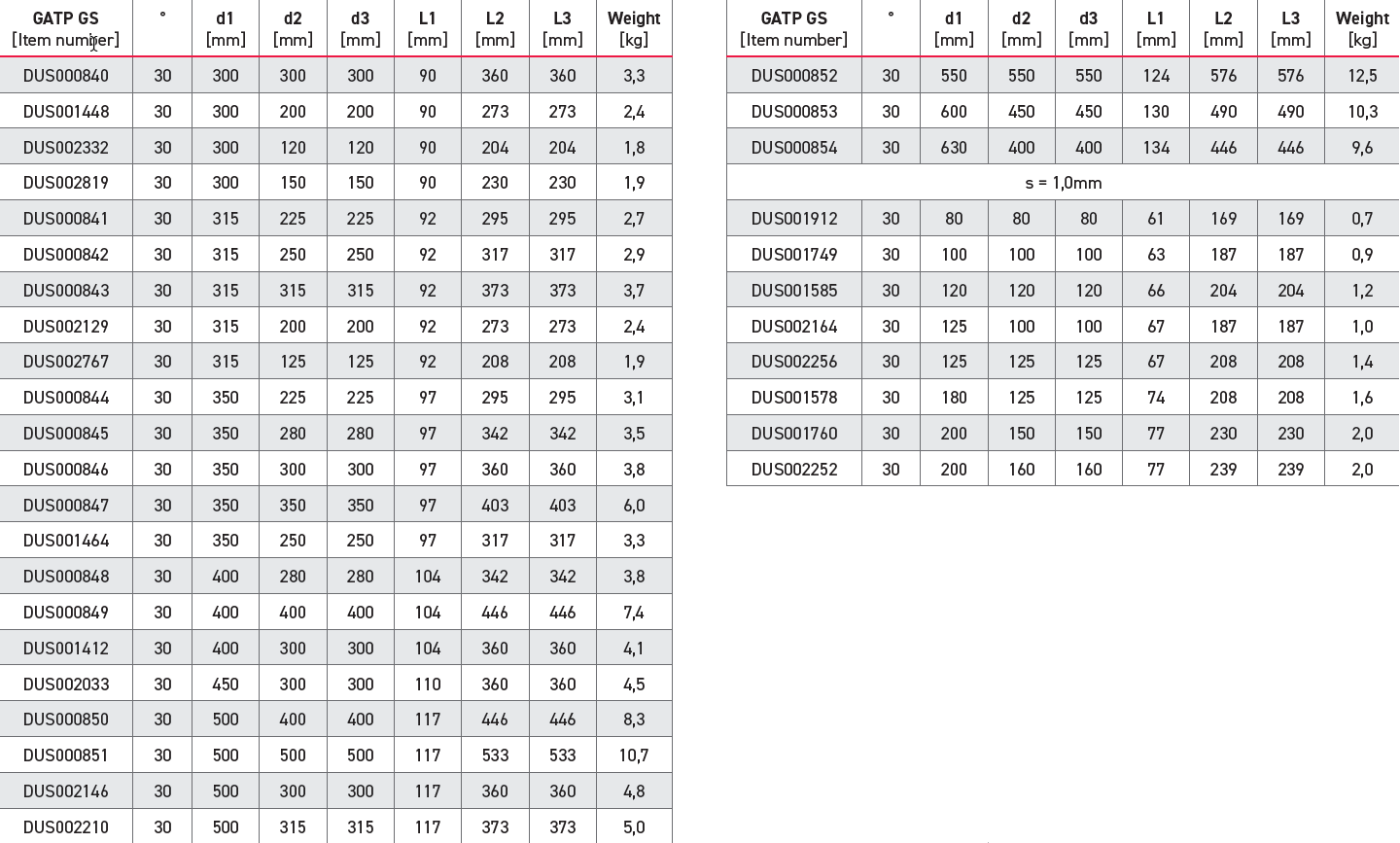 | GATP GS [Item number] | ° | d1 [mm] | d2 [mm] | d3 [mm] | L1 [mm] | L2 [mm] | L3 [mm] | Weight [kg] |
|---|---|---|---|---|---|---|---|---|
| DUS000840 | 30 | 300 | 300 | 300 | 90 | 360 | 360 | 3,3 |
| DUS001448 | 30 | 300 | 200 | 200 | 90 | 273 | 273 | 2,4 |
| DUS002332 | 30 | 300 | 120 | 120 | 90 | 204 | 204 | 1,8 |
| DUS002819 | 30 | 300 | 150 | 150 | 90 | 230 | 230 | 1,9 |
| DUS000841 | 30 | 315 | 225 | 225 | 92 | 295 | 295 | 2,7 |
| DUS000842 | 30 | 315 | 250 | 250 | 92 | 317 | 317 | 2,9 |
| DUS000843 | 30 | 315 | 315 | 315 | 92 | 373 | 373 | 3,7 |
| DUS002129 | 30 | 315 | 200 | 200 | 92 | 273 | 273 | 2,4 |
| DUS002767 | 30 | 315 | 125 | 125 | 92 | 208 | 208 | 1,9 |
| DUS000844 | 30 | 350 | 225 | 225 | 97 | 295 | 295 | 3,1 |
| DUS000845 | 30 | 350 | 280 | 280 | 97 | 342 | 342 | 3,5 |
| DUS000846 | 30 | 350 | 300 | 300 | 97 | 360 | 360 | 3,8 |
| DUS000847 | 30 | 350 | 350 | 350 | 97 | 403 | 403 | 6,0 |
| DUS001464 | 30 | 350 | 250 | 250 | 97 | 317 | 317 | 3,3 |
| DUS000848 | 30 | 400 | 280 | 280 | 104 | 342 | 342 | 3,8 |
| DUS000849 | 30 | 400 | 400 | 400 | 104 | 446 | 446 | 7,4 |
| DUS001412 | 30 | 400 | 300 | 300 | 104 | 360 | 360 | 4,1 |
| DUS002033 | 30 | 450 | 300 | 300 | 110 | 360 | 360 | 4,5 |
| DUS000850 | 30 | 500 | 400 | 400 | 117 | 446 | 446 | 8,3 |
| DUS000851 | 30 | 500 | 500 | 500 | 117 | 533 | 533 | 10,7 |
| DUS002146 | 30 | 500 | 300 | 300 | 117 | 360 | 360 | 4,8 |
| DUS002210 | 30 | 500 | 315 | 315 | 117 | 373 | 373 | 5,0 |

| GATP GS [Item number] | ° | d1 [mm] | d2 [mm] | d3 [mm] | L1 [mm] | L2 [mm] | L3 [mm] | Weight [kg] |
|---|---|---|---|---|---|---|---|---|
| DUS000852 | 30 | 550 | 550 | 550 | 124 | 576 | 576 | 12,5 |
| DUS000853 | 30 | 600 | 450 | 450 | 130 | 490 | 490 | 10,3 |
| DUS000854 | 30 | 630 | 400 | 400 | 134 | 446 | 446 | 9,6 |
| s = 1,0mm | | | | | | | | |
| DUS001912 | 30 | 80 | 80 | 80 | 61 | 169 | 169 | 0,7 |
| DUS001749 | 30 | 100 | 100 | 100 | 63 | 187 | 187 | 0,9 |
| DUS001585 | 30 | 120 | 120 | 120 | 66 | 204 | 204 | 1,2 |
| DUS002164 | 30 | 125 | 100 | 100 | 67 | 187 | 187 | 1,0 |
| DUS002256 | 30 | 125 | 125 | 125 | 67 | 208 | 208 | 1,4 |
| DUS001578 | 30 | 180 | 125 | 125 | 74 | 208 | 208 | 1,6 |
| DUS001760 | 30 | 200 | 150 | 150 | 77 | 230 | 230 | 2,0 |
| DUS002252 | 30 | 200 | 160 | 160 | 77 | 239 | 239 | 2,0 |